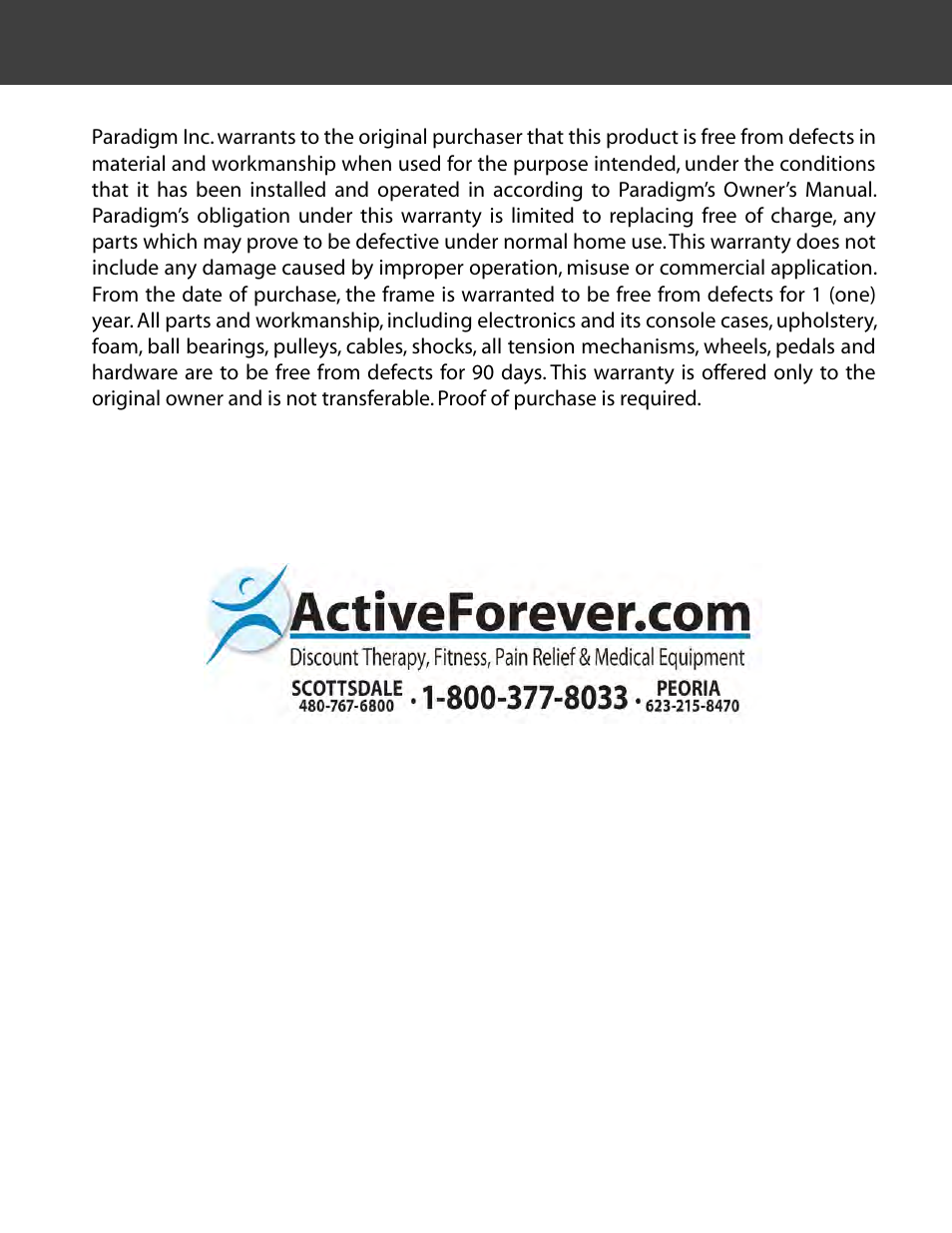 Paradigm Inc. warrants to the original purchaser that this product is free from defects in material and workmanship when used for the purpose intended, under the conditions that it has been installed and operated in according to Paradigm's Owner's Manual. Paradigm's obligation under this warranty is limited to replacing free of charge, any parts which may prove to be defective under normal home use. This warranty does not include any damage caused by improper operation, misuse or commercial application. From the date of purchase, the frame is warranted to be free from defects for 1 (one) year. All parts and workmanship, including electronics and its console cases, upholstery, foam, ball bearings, pulleys, cables, shocks, all tension mechanisms, wheels, pedals and hardware are to be free from defects for 90 days. This warranty is offered only to the original owner and is not transferable. Proof of purchase is required.

ActiveForever.com
Discount Therapy, Fitness, Pain Relief & Medical Equipment
SCOTTSDALE 480-767-6800 · 1-800-377-8033 · PEORIA 623-215-8470